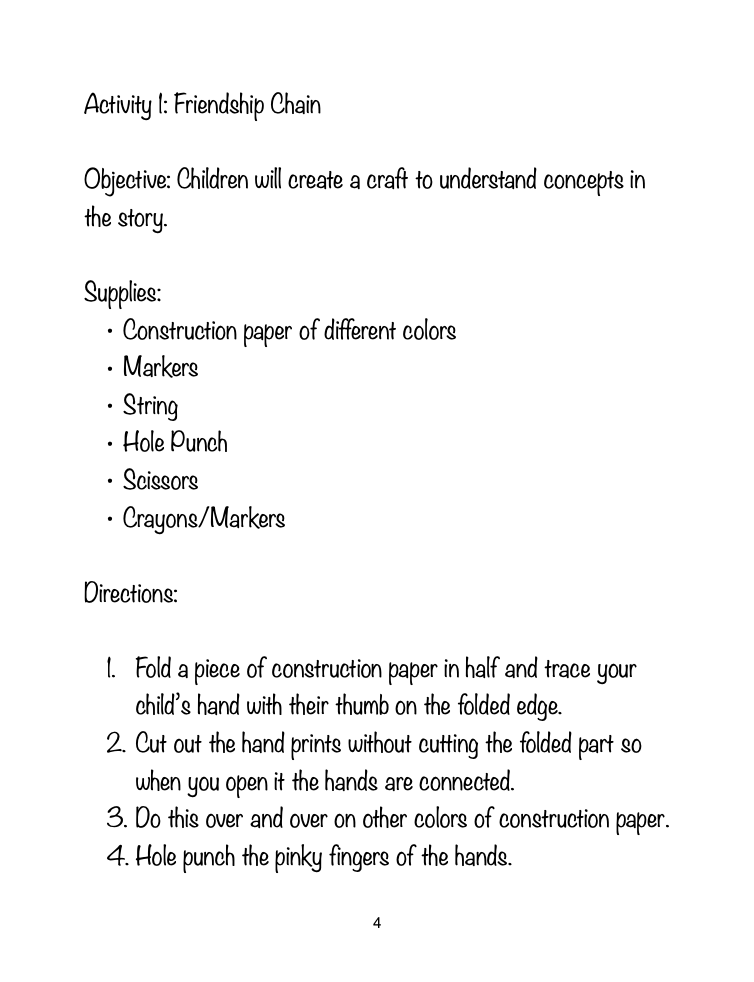 Activity 1: Friendship Chain

Objective: Children will create a craft to understand concepts in the story.

Supplies:

• Construction paper of different colors
• Markers
• String
• Hole Punch
• Scissors
• Crayons/Markers

Directions:

1. Fold a piece of construction paper in half and trace your child's hand with their thumb on the folded edge.
2. Cut out the hand prints without cutting the folded part so when you open it the hands are connected.
3. Do this over and over on other colors of construction paper.
4. Hole punch the pinky fingers of the hands.

4